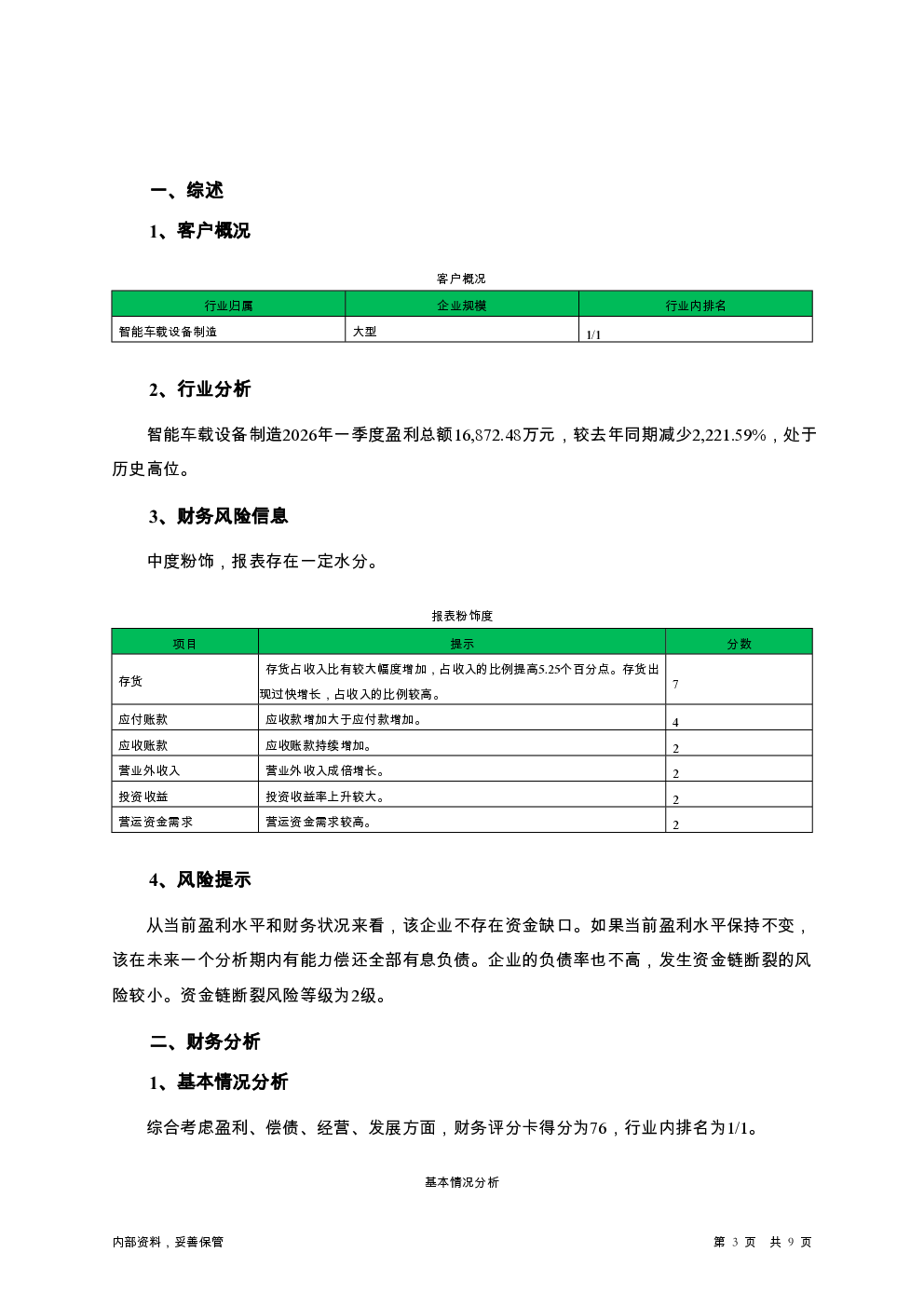 一、综述

1、客户概况

客户概况

| 行业归属 | 企业规模 | 行业内排名 |
|---|---|---|
| 智能车载设备制造 | 大型 | 1/1 |

2、行业分析

智能车载设备制造2026年一季度盈利总额16,872.48万元，较去年同期减少2,221.59%，处于历史高位。

3、财务风险信息

中度粉饰，报表存在一定水分。

报表粉饰度

| 项目 | 提示 | 分数 |
|---|---|---|
| 存货 | 存货占收入比有较大幅度增加，占收入的比例提高5.25个百分点。存货出现过快增长，占收入的比例较高。 | 7 |
| 应付账款 | 应收款增加大于应付款增加。 | 4 |
| 应收账款 | 应收账款持续增加。 | 2 |
| 营业外收入 | 营业外收入成倍增长。 | 2 |
| 投资收益 | 投资收益率上升较大。 | 2 |
| 营运资金需求 | 营运资金需求较高。 | 2 |

4、风险提示

从当前盈利水平和财务状况来看，该企业不存在资金缺口。如果当前盈利水平保持不变，该在未来一个分析期内有能力偿还全部有息负债。企业的负债率也不高，发生资金链断裂的风险较小。资金链断裂风险等级为2级。

二、财务分析

1、基本情况分析

综合考虑盈利、偿债、经营、发展方面，财务评分卡得分为76，行业内排名为1/1。

基本情况分析

内部资料，妥善保管

第 3 页 共 9 页